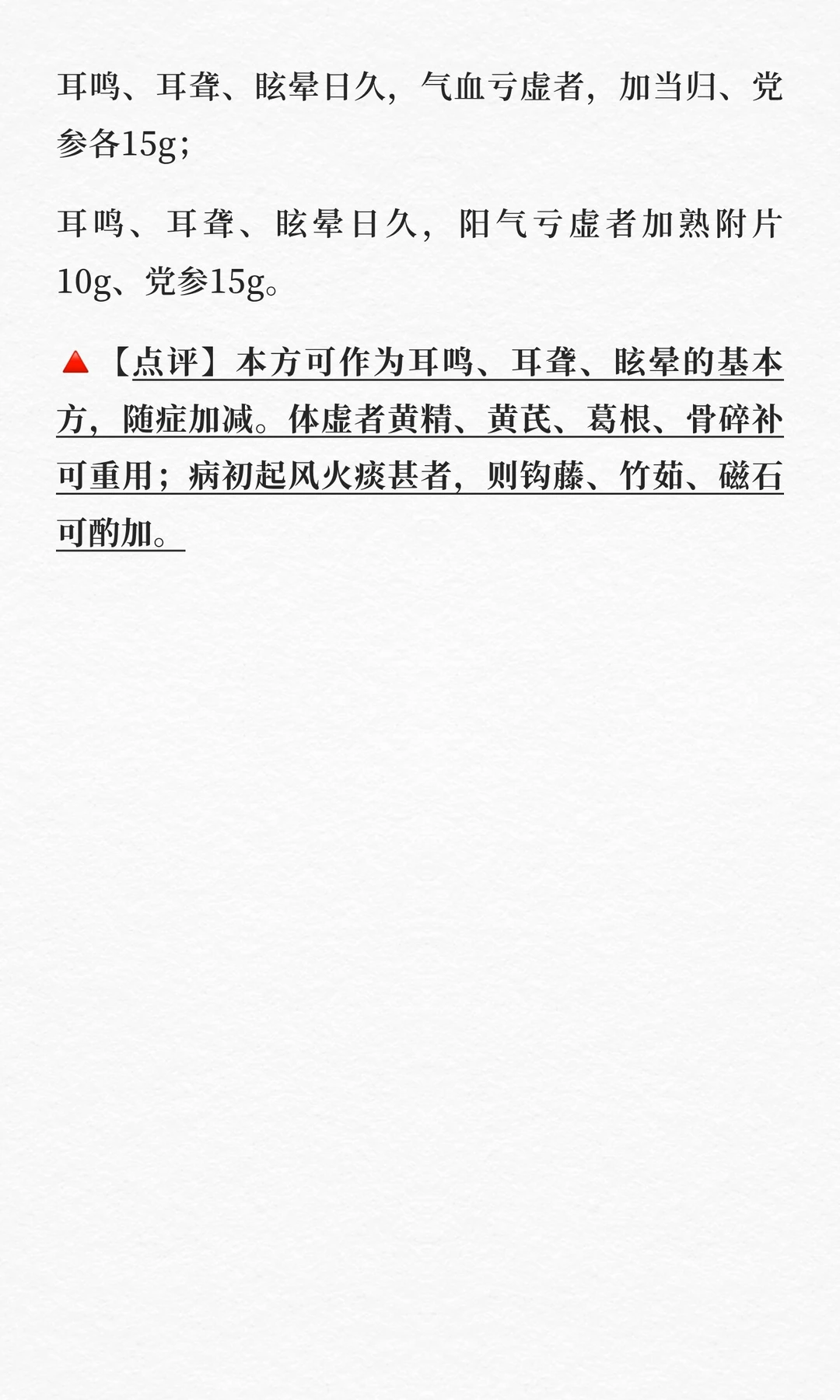 耳鸣、耳聋、眩晕日久，气血亏虚者，加当归、党参各15g；

耳鸣、耳聋、眩晕日久，阳气亏虚者加熟附片10g、党参15g。

🔺【点评】本方可作为耳鸣、耳聋、眩晕的基本方，随症加减。体虚者黄精、黄芪、葛根、骨碎补可重用；病初起风火痰甚者，则钩藤、竹茹、磁石可酌加。